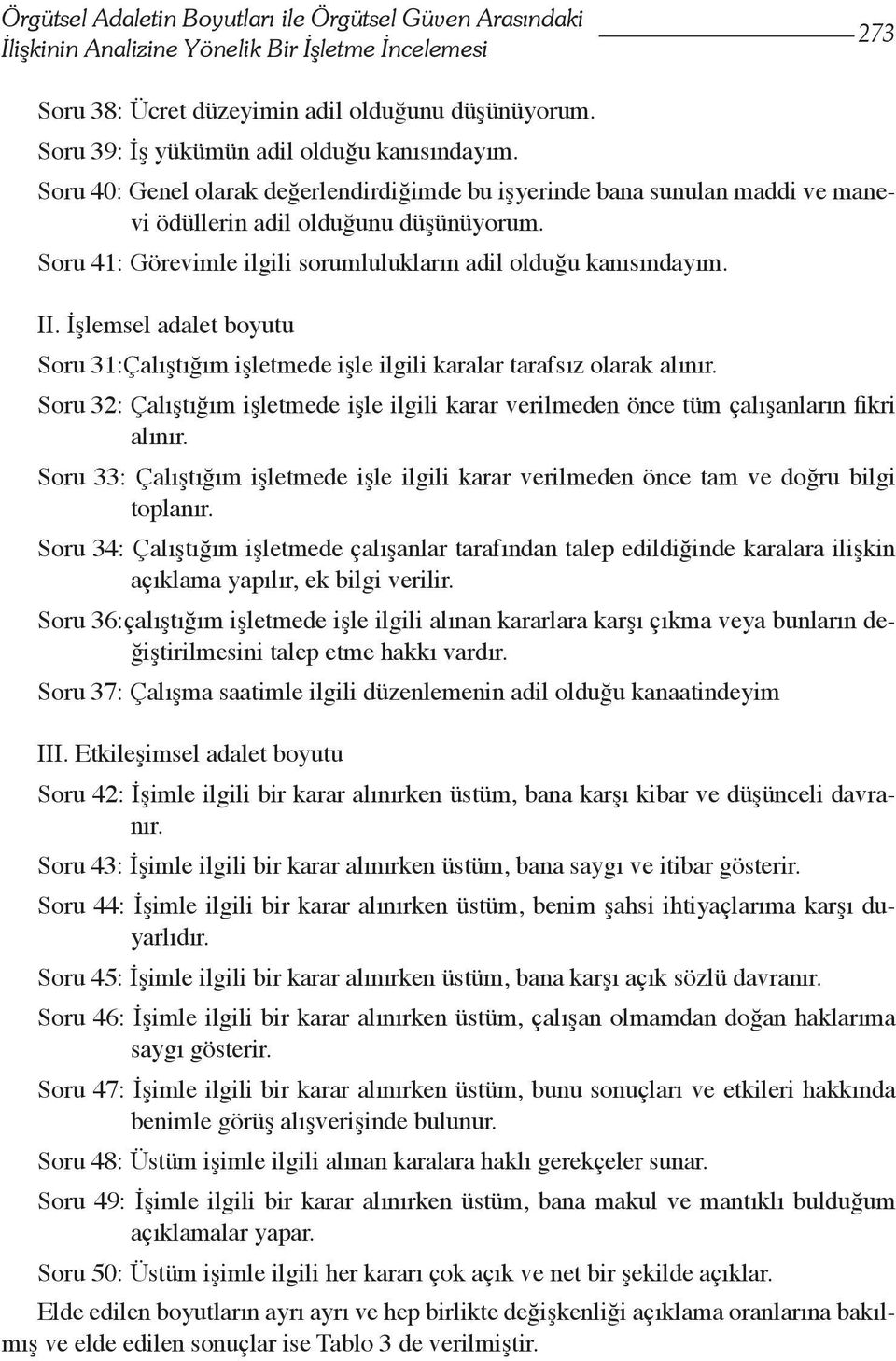 Örgütsel Adaletin Boyutları ile Örgütsel Güven Arasındaki İlişkinin Analizine Yönelik Bir İşletme İncelemesi

273

Soru 38: Ücret düzeyimin adil olduğunu düşünüyorum.

Soru 39: İş yükümün adil olduğu kanısındayım.

Soru 40: Genel olarak değerlendirdiğimde bu işyerinde bana sunulan maddi ve manevi ödüllerin adil olduğunu düşünüyorum.

Soru 41: Görevimle ilgili sorumlulukların adil olduğu kanısındayım.

II. İşlemsel adalet boyutu

Soru 31:Çalıştığım işletmede işle ilgili karalar tarafsız olarak alınır.

Soru 32: Çalıştığım işletmede işle ilgili karar verilmeden önce tüm çalışanların fikri alınır.

Soru 33: Çalıştığım işletmede işle ilgili karar verilmeden önce tam ve doğru bilgi toplanır.

Soru 34: Çalıştığım işletmede çalışanlar tarafından talep edildiğinde karalara ilişkin açıklama yapılır, ek bilgi verilir.

Soru 36:çalıştığım işletmede işle ilgili alınan kararlara karşı çıkma veya bunların değiştirilmesini talep etme hakkı vardır.

Soru 37: Çalışma saatimle ilgili düzenlemenin adil olduğu kanaatindeyim

III. Etkileşimsel adalet boyutu

Soru 42: İşimle ilgili bir karar alınırken üstüm, bana karşı kibar ve düşünceli davranır.

Soru 43: İşimle ilgili bir karar alınırken üstüm, bana saygı ve itibar gösterir.

Soru 44: İşimle ilgili bir karar alınırken üstüm, benim şahsi ihtiyaçlarıma karşı duyarlıdır.

Soru 45: İşimle ilgili bir karar alınırken üstüm, bana karşı açık sözlü davranır.

Soru 46: İşimle ilgili bir karar alınırken üstüm, çalışan olmamdan doğan haklarıma saygı gösterir.

Soru 47: İşimle ilgili bir karar alınırken üstüm, bunu sonuçları ve etkileri hakkında benimle görüş alışverişinde bulunur.

Soru 48: Üstüm işimle ilgili alınan karalara haklı gerekçeler sunar.

Soru 49: İşimle ilgili bir karar alınırken üstüm, bana makul ve mantıklı bulduğum açıklamalar yapar.

Soru 50: Üstüm işimle ilgili her kararı çok açık ve net bir şekilde açıklar.

Elde edilen boyutların ayrı ayrı ve hep birlikte değişkenliği açıklama oranlarına bakılmış ve elde edilen sonuçlar ise Tablo 3 de verilmiştir.